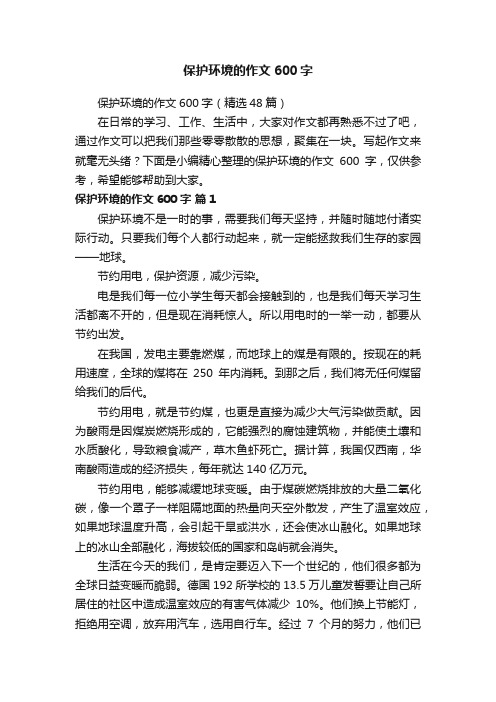 保护环境的作文 600 字

保护环境的作文 600 字（精选 48 篇）

在日常的学习、工作、生活中，大家对作文都再熟悉不过了吧，通过作文可以把我们那些零零散散的思想，聚集在一块。写起作文来就毫无头绪？下面是小编精心整理的保护环境的作文 600 字，仅供参考，希望能够帮助到大家。

保护环境的作文 600 字 篇 1

保护环境不是一时的事，需要我们每天坚持，并随时随地付诸实际行动。只要我们每个人都行动起来，就一定能拯救我们生存的家园——地球。

节约用电，保护资源，减少污染。

电是我们每一位小学生每天都会接触到的，也是我们每天学习生活都离不开的，但是现在消耗惊人。所以用电时的一举一动，都要从节约出发。

在我国，发电主要靠燃煤，而地球上的煤是有限的。按现在的耗用速度，全球的煤将在 250 年内消耗。到那之后，我们将无任何煤留给我们的后代。

节约用电，就是节约煤，也更是直接为减少大气污染做贡献。因为酸雨是因煤炭燃烧形成的，它能强烈的腐蚀建筑物，并能使土壤和水质酸化，导致粮食减产，草木鱼虾死亡。据计算，我国仅西南，华南酸雨造成的经济损失，每年就达 140 亿万元。

节约用电，能够减缓地球变暖。由于煤碳燃烧排放的大量二氧化碳，像一个罩子一样阻隔地面的热量向天空外散发，产生了温室效应，如果地球温度升高，会引起干旱或洪水，还会使冰山融化。如果地球上的冰山全部融化，海拔较低的国家和岛屿就会消失。

生活在今天的我们，是肯定要迈入下一个世纪的，他们很多都为全球日益变暖而脆弱。德国 192 所学校的 13.5 万儿童发誓要让自己所居住的社区中造成温室效应的有害气体减少 10%。他们换上节能灯，拒绝用空调，放弃用汽车，选用自行车。经过 7 个月的努力，他们已